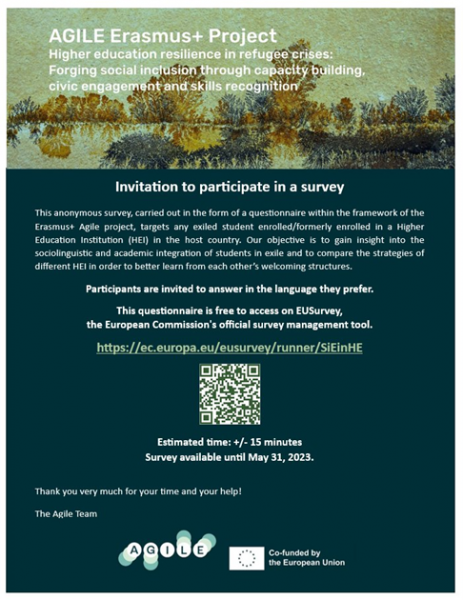 AGILE Erasmus+ Project
Higher education resilience in refugee crises: Forging social inclusion through capacity building, civic engagement and skills recognition

Invitation to participate in a survey

This anonymous survey, carried out in the form of a questionnaire within the framework of the Erasmus+ Agile project, targets any exiled student enrolled/formerly enrolled in a Higher Education Institution (HEI) in the host country. Our objective is to gain insight into the sociolinguistic and academic integration of students in exile and to compare the strategies of different HEI in order to better learn from each other's welcoming structures.

Participants are invited to answer in the language they prefer.

This questionnaire is free to access on EUSurvey, the European Commission's official survey management tool.

https://ec.europa.eu/eusurvey/runner/SiEinHE

Estimated time: +/- 15 minutes
Survey available until May 31, 2023.

Thank you very much for your time and your help!

The Agile Team

AGILE

Co-funded by the European Union